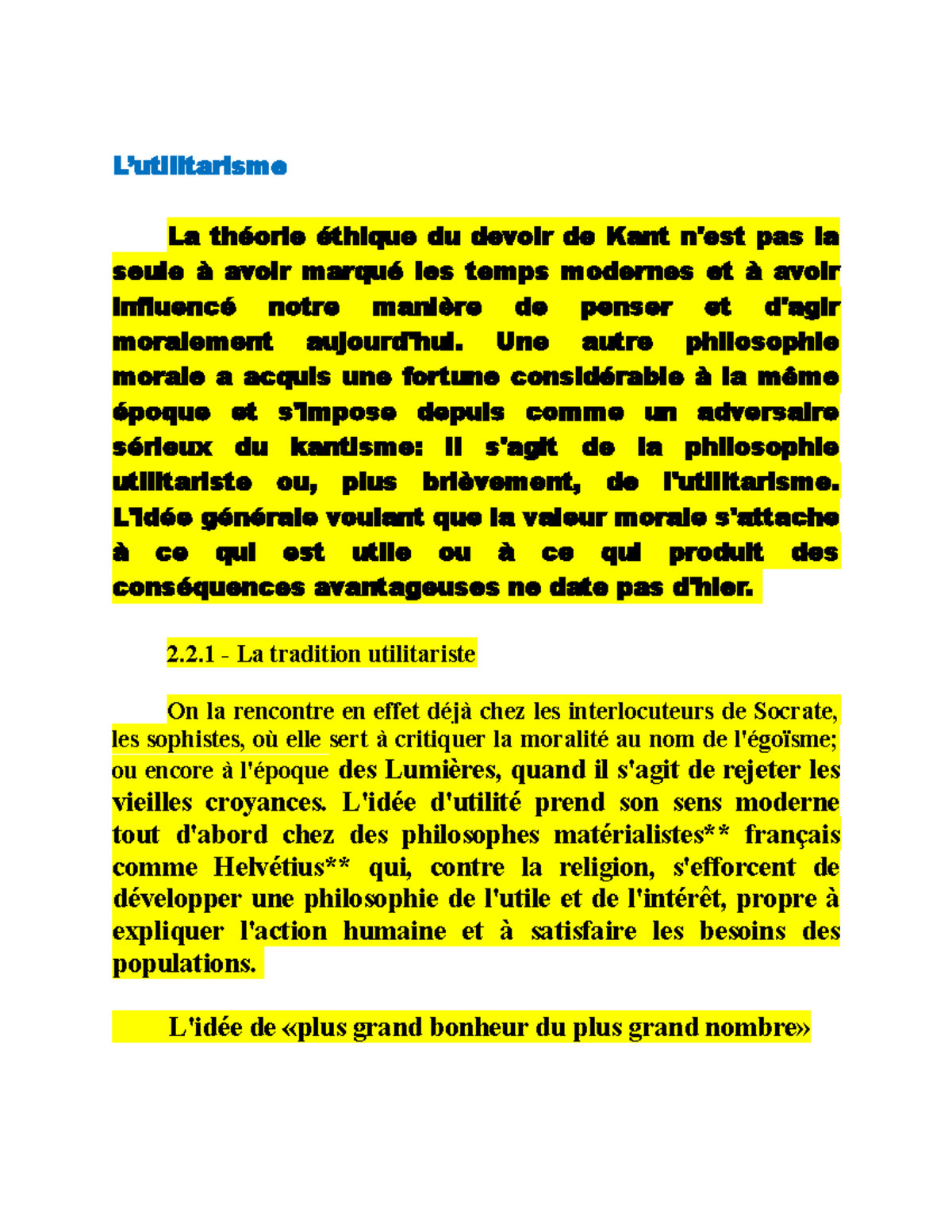 L'utilitarisme

La théorie éthique du devoir de Kant n'est pas la seule à avoir marqué les temps modernes et à avoir influencé notre manière de penser et d'agir moralement aujourd'hui. Une autre philosophie morale a acquis une fortune considérable à la même époque et s'impose depuis comme un adversaire sérieux du kantisme: il s'agit de la philosophie utilitariste ou, plus brièvement, de l'utilitarisme. L'idée générale voulant que la valeur morale s'attache à ce qui est utile ou à ce qui produit des conséquences avantageuses ne date pas d'hier.

2.2.1 - La tradition utilitariste

On la rencontre en effet déjà chez les interlocuteurs de Socrate, les sophistes, où elle sert à critiquer la moralité au nom de l'égoïsme; ou encore à l'époque des Lumières, quand il s'agit de rejeter les vieilles croyances. L'idée d'utilité prend son sens moderne tout d'abord chez des philosophes matérialistes** français comme Helvétius** qui, contre la religion, s'efforcent de développer une philosophie de l'utile et de l'intérêt, propre à expliquer l'action humaine et à satisfaire les besoins des populations.

L'idée de «plus grand bonheur du plus grand nombre»